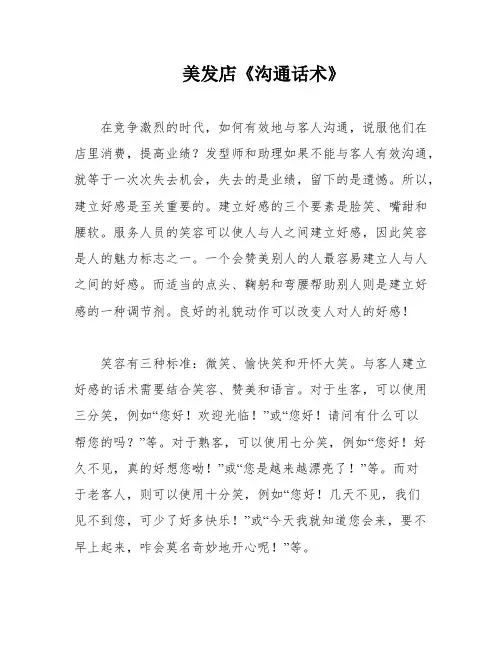 美发店《沟通话术》

在竞争激烈的时代，如何有效地与客人沟通，说服他们在店里消费，提高业绩？发型师和助理如果不能与客人有效沟通，就等于一次次失去机会，失去的是业绩，留下的是遗憾。所以，建立好感是至关重要的。建立好感的三个要素是脸笑、嘴甜和腰软。服务人员的笑容可以使人与人之间建立好感，因此笑容是人的魅力标志之一。一个会赞美别人的人最容易建立人与人之间的好感。而适当的点头、鞠躬和弯腰帮助别人则是建立好感的一种调节剂。良好的礼貌动作可以改变人对人的好感！

笑容有三种标准：微笑、愉快笑和开怀大笑。与客人建立好感的话术需要结合笑容、赞美和语言。对于生客，可以使用三分笑，例如“您好！欢迎光临！”或“您好！请问有什么可以帮您的吗？”等。对于熟客，可以使用七分笑，例如“您好！好久不见，真的好想您呦！”或“您是越来越漂亮了！”等。而对于老客人，则可以使用十分笑，例如“您好！几天不见，我们见不到您，可少了好多快乐！”或“今天我就知道您会来，要不早上起来，咋会莫名奇妙地开心呢！”等。